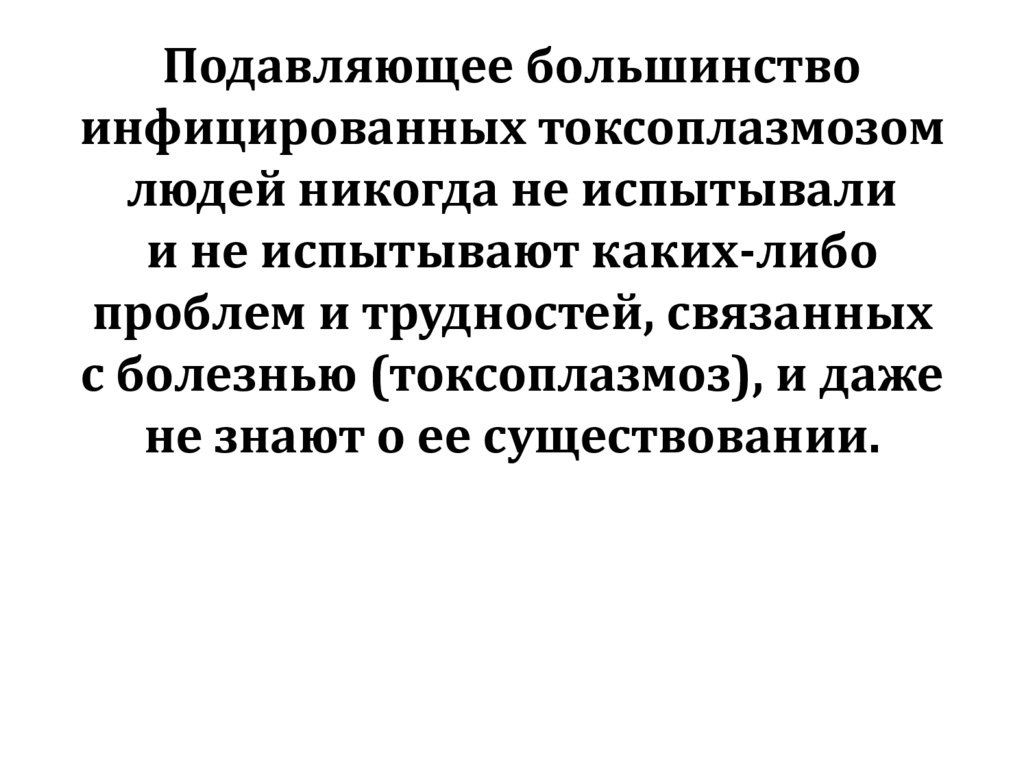 Подавляющее большинство инфицированных токсоплазмозом людей никогда не испытывали и не испытывают каких-либо проблем и трудностей, связанных с болезнью (токсоплазмоз), и даже не знают о ее существовании.